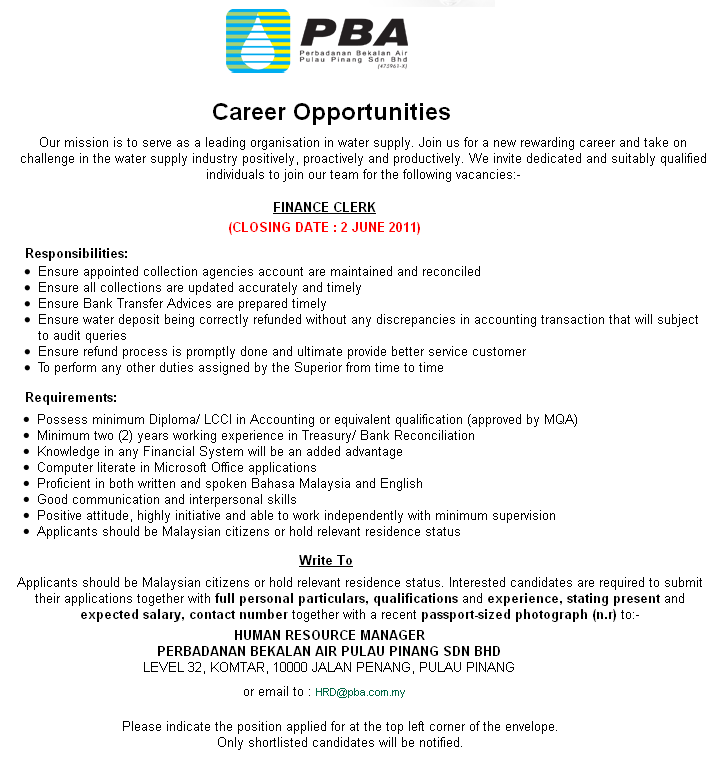 PBA
Perbadanan Bekalan Air Pulau Pinang Sdn Bhd (475961-X)

Career Opportunities

Our mission is to serve as a leading organisation in water supply. Join us for a new rewarding career and take on challenge in the water supply industry positively, proactively and productively. We invite dedicated and suitably qualified individuals to join our team for the following vacancies:-

FINANCE CLERK
(CLOSING DATE : 2 JUNE 2011)

Responsibilities:
- Ensure appointed collection agencies account are maintained and reconciled
- Ensure all collections are updated accurately and timely
- Ensure Bank Transfer Advices are prepared timely
- Ensure water deposit being correctly refunded without any discrepancies in accounting transaction that will subject to audit queries
- Ensure refund process is promptly done and ultimate provide better service customer
- To perform any other duties assigned by the Superior from time to time

Requirements:
- Possess minimum Diploma/ LCCI in Accounting or equivalent qualification (approved by MQA)
- Minimum two (2) years working experience in Treasury/ Bank Reconciliation
- Knowledge in any Financial System will be an added advantage
- Computer literate in Microsoft Office applications
- Proficient in both written and spoken Bahasa Malaysia and English
- Good communication and interpersonal skills
- Positive attitude, highly initiative and able to work independently with minimum supervision
- Applicants should be Malaysian citizens or hold relevant residence status

Write To

Applicants should be Malaysian citizens or hold relevant residence status. Interested candidates are required to submit their applications together with full personal particulars, qualifications and experience, stating present and expected salary, contact number together with a recent passport-sized photograph (n.r) to:-

HUMAN RESOURCE MANAGER
PERBADANAN BEKALAN AIR PULAU PINANG SDN BHD
LEVEL 32, KOMTAR, 10000 JALAN PENANG, PULAU PINANG

or email to : HRD@pba.com.my

Please indicate the position applied for at the top left corner of the envelope.
Only shortlisted candidates will be notified.